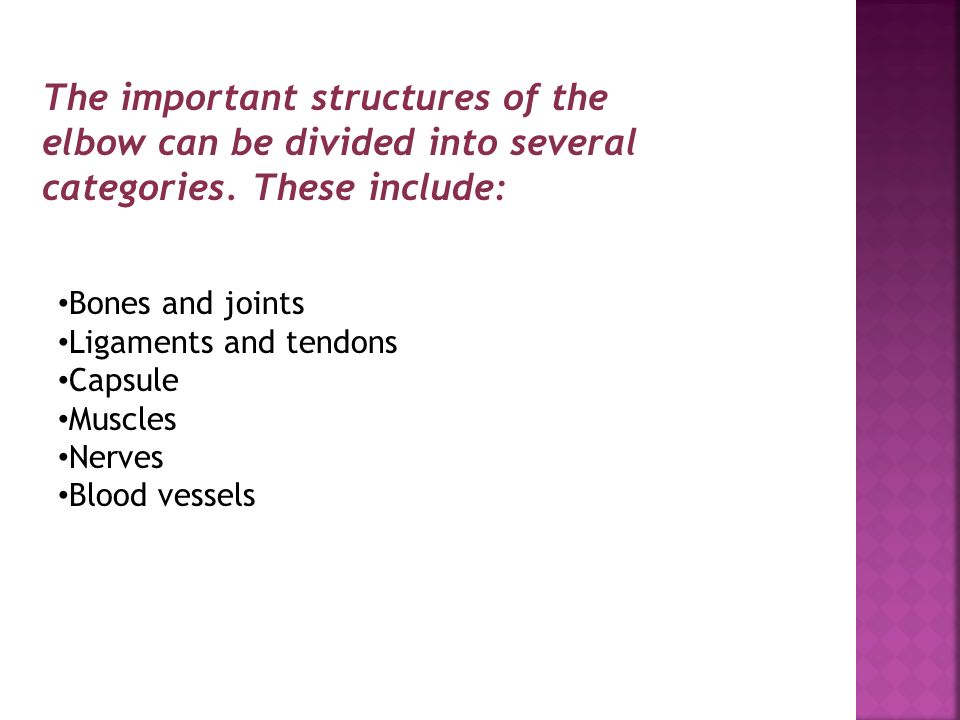 The important structures of the elbow can be divided into several categories. These include:

•Bones and joints
•Ligaments and tendons
•Capsule
•Muscles
•Nerves
•Blood vessels